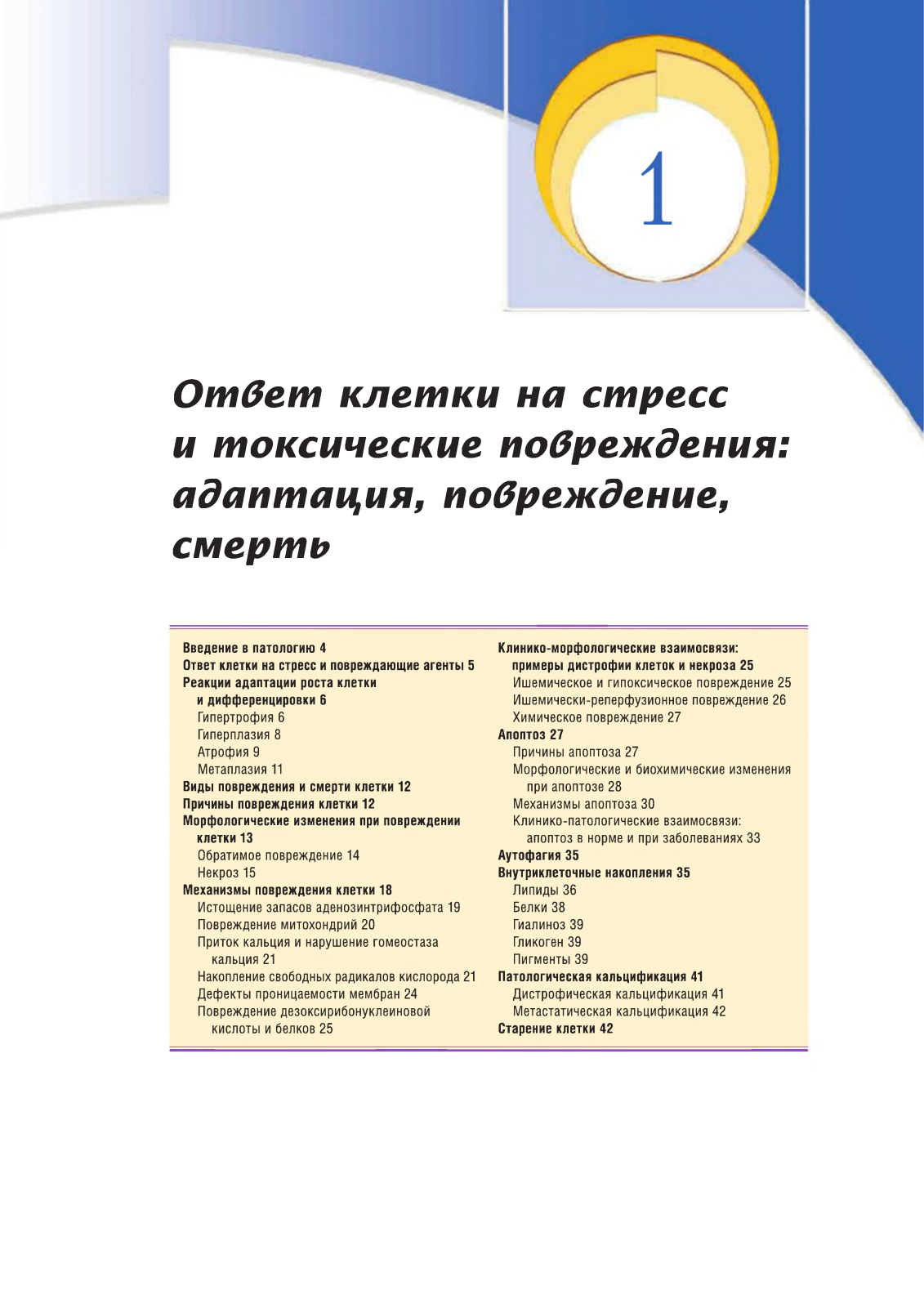 1

Ответ клетки на стресс и токсические повреждения: адаптация, повреждение, смерть

Введение в патологию 4
Ответ клетки на стресс и повреждающие агенты 5
Реакции адаптации роста клетки и дифференцировки 6
Гипертрофия 6
Гиперплазия 8
Атрофия 9
Метаплазия 11
Виды повреждения и смерти клетки 12
Причины повреждения клетки 12
Морфологические изменения при повреждении клетки 13
Обратимое повреждение 14
Некроз 15
Механизмы повреждения клетки 18
Истощение запасов аденозинтрифосфата 19
Повреждение митохондрий 20
Приток кальция и нарушение гомеостаза кальция 21
Накопление свободных радикалов кислорода 21
Дефекты проницаемости мембран 24
Повреждение дезоксирибонуклеиновой кислоты и белков 25

Клинико-морфологические взаимосвязи: примеры дистрофии клеток и некроза 25
Ишемическое и гипоксическое повреждение 25
Ишемически-реперфузионное повреждение 26
Химическое повреждение 27
Апоптоз 27
Причины апоптоза 27
Морфологические и биохимические изменения при апоптозе 28
Механизмы апоптоза 30
Клинико-патологические взаимосвязи: апоптоз в норме и при заболеваниях 33
Аутофагия 35
Внутриклеточные накопления 35
Липиды 36
Белки 38
Гиалиноз 39
Гликоген 39
Пигменты 39
Патологическая кальцификация 41
Дистрофическая кальцификация 41
Метастатическая кальцификация 42
Старение клетки 42